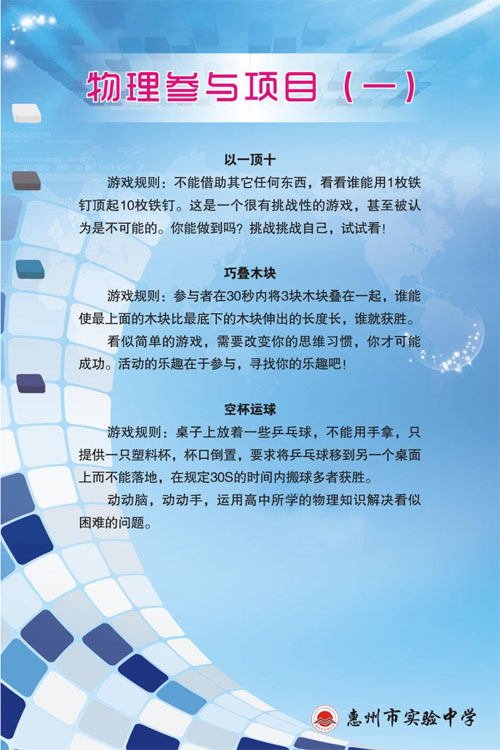 物理参与项目（一）

以一顶十

游戏规则：不能借助其它任何东西，看看谁能用1枚铁钉顶起10枚铁钉。这是一个很有挑战性的游戏，甚至被认为是不可能的。你能做到吗？挑战挑战自己，试试看！

巧叠木块

游戏规则：参与者在30秒内将3块木块叠在一起，谁能使最上面的木块比最底下的木块伸出的长度长，谁就获胜。

看似简单的游戏，需要改变你的思维习惯，你才可能成功。活动的乐趣在于参与，寻找你的乐趣吧！

空杯运球

游戏规则：桌子上放着一些乒乓球，不能用手拿，只提供一只塑料杯，杯口倒置，要求将乒乓球移到另一个桌面上而不能落地，在规定30S的时间内搬球多者获胜。

动动脑，动动手，运用高中所学的物理知识解决看似困难的问题。

惠州市实验中学